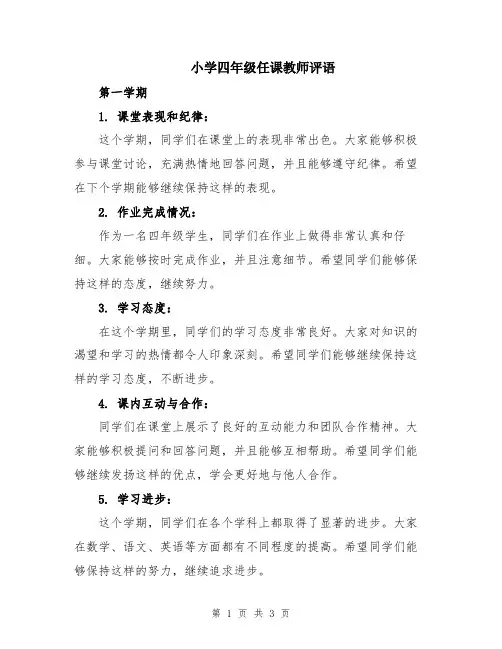 小学四年级任课教师评语

第一学期

1. 课堂表现和纪律：

这个学期，同学们在课堂上的表现非常出色。大家能够积极参与课堂讨论，充满热情地回答问题，并且能够遵守纪律。希望在下个学期能够继续保持这样的表现。

2. 作业完成情况：

作为一名四年级学生，同学们在作业上做得非常认真和仔细。大家能够按时完成作业，并且注意细节。希望同学们能够保持这样的态度，继续努力。

3. 学习态度：

在这个学期里，同学们的学习态度非常良好。大家对知识的渴望和学习的热情都令人印象深刻。希望同学们能够继续保持这样的学习态度，不断进步。

4. 课内互动与合作：

同学们在课堂上展示了良好的互动能力和团队合作精神。大家能够积极提问和回答问题，并且能够互相帮助。希望同学们能够继续发扬这样的优点，学会更好地与他人合作。

5. 学习进步：

这个学期，同学们在各个学科上都取得了显著的进步。大家在数学、语文、英语等方面都有不同程度的提高。希望同学们能够保持这样的努力，继续追求进步。

第 1 页 共 3 页